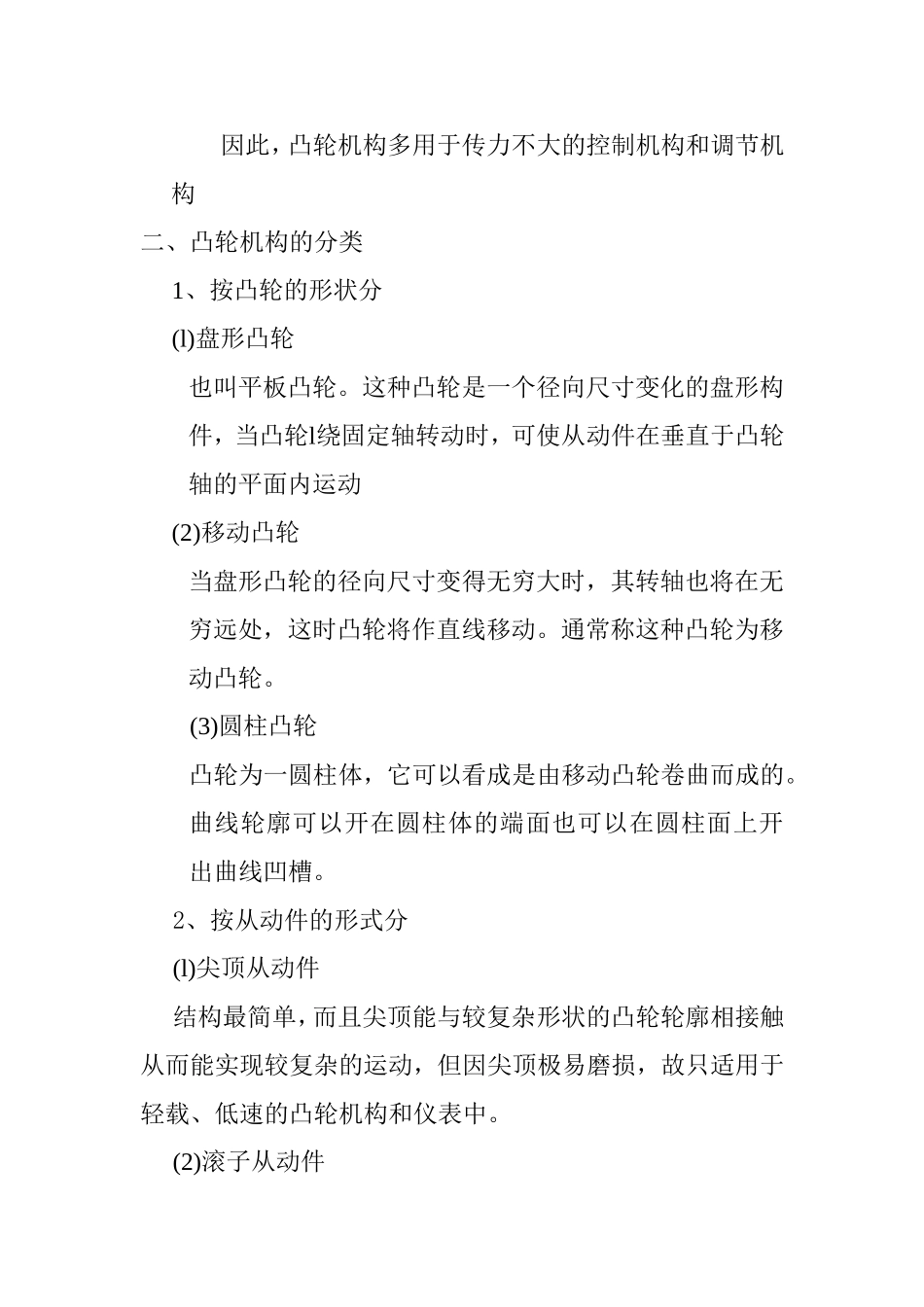 因此，凸轮机构多用于传力不大的控制机构和调节机构

二、凸轮机构的分类

1、按凸轮的形状分

(l)盘形凸轮

也叫平板凸轮。这种凸轮是一个径向尺寸变化的盘形构件，当凸轮l绕固定轴转动时，可使从动件在垂直于凸轮轴的平面内运动

(2)移动凸轮

当盘形凸轮的径向尺寸变得无穷大时，其转轴也将在无穷远处，这时凸轮将作直线移动。通常称这种凸轮为移动凸轮。

(3)圆柱凸轮

凸轮为一圆柱体，它可以看成是由移动凸轮卷曲而成的。曲线轮廓可以开在圆柱体的端面也可以在圆柱面上开出曲线凹槽。

2、按从动件的形式分

(l)尖顶从动件

结构最简单，而且尖顶能与较复杂形状的凸轮轮廓相接触从而能实现较复杂的运动，但因尖顶极易磨损，故只适用于轻载、低速的凸轮机构和仪表中。

(2)滚子从动件